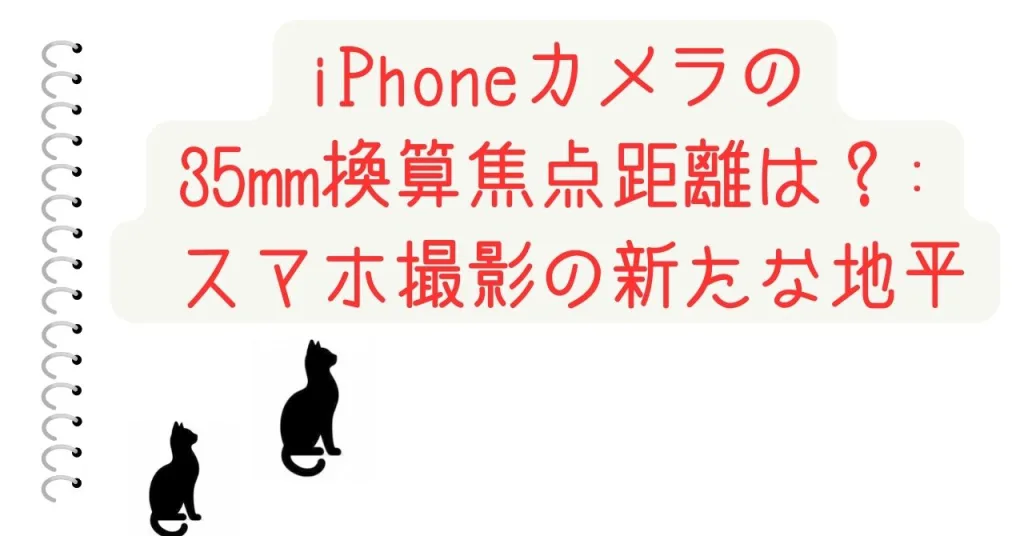 iPhoneカメラの
35mm換算焦点距離は？：
スマホ撮影の新たな地平